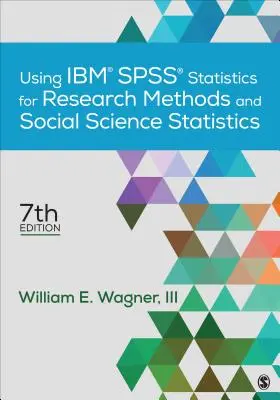 Using IBM® SPSS® Statistics for Research Methods and Social Science Statistics

7th EDITION

William E. Wagner, III

S